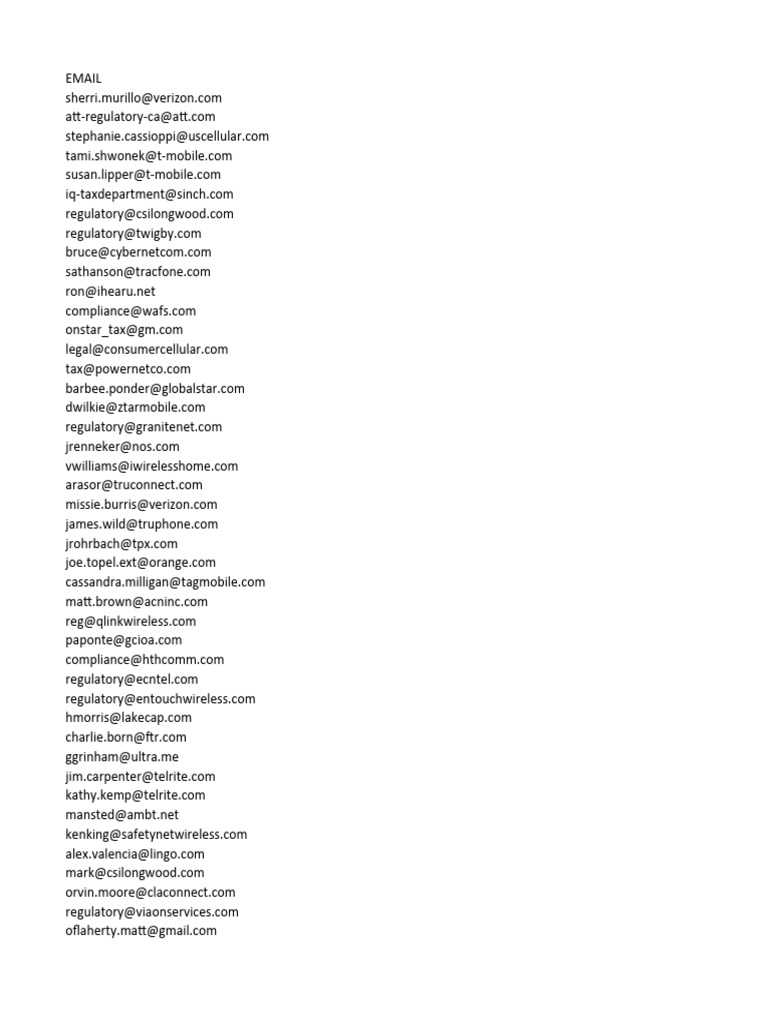 EMAIL
sherri.murillo@verizon.com
att-regulatory-ca@att.com
stephanie.cassioppi@uscellular.com
tami.shwonek@t-mobile.com
susan.lipper@t-mobile.com
iq-taxdepartment@sinch.com
regulatory@csilongwood.com
regulatory@twigby.com
bruce@cybernetcom.com
sathanson@tracfone.com
ron@ihearu.net
compliance@wafs.com
onstar_tax@gm.com
legal@consumercellular.com
tax@powernetco.com
barbee.ponder@globalstar.com
dwilkie@ztarmobile.com
regulatory@granitenet.com
jrenneker@nos.com
vwilliams@iwirelesshome.com
arasor@truconnect.com
missie.burris@verizon.com
james.wild@truphone.com
jrohrbach@tpx.com
joe.topel.ext@orange.com
cassandra.milligan@tagmobile.com
matt.brown@acninc.com
reg@qlinkwireless.com
paponte@gcioa.com
compliance@hthcomm.com
regulatory@ecntel.com
regulatory@entouchwireless.com
hmorris@lakecap.com
charlie.born@ftr.com
ggrinham@ultra.me
jim.carpenter@telrite.com
kathy.kemp@telrite.com
mansted@ambt.net
kenking@safetynetwireless.com
alex.valencia@lingo.com
mark@csilongwood.com
orvin.moore@claconnect.com
regulatory@viaonservices.com
oflaherty.matt@gmail.com